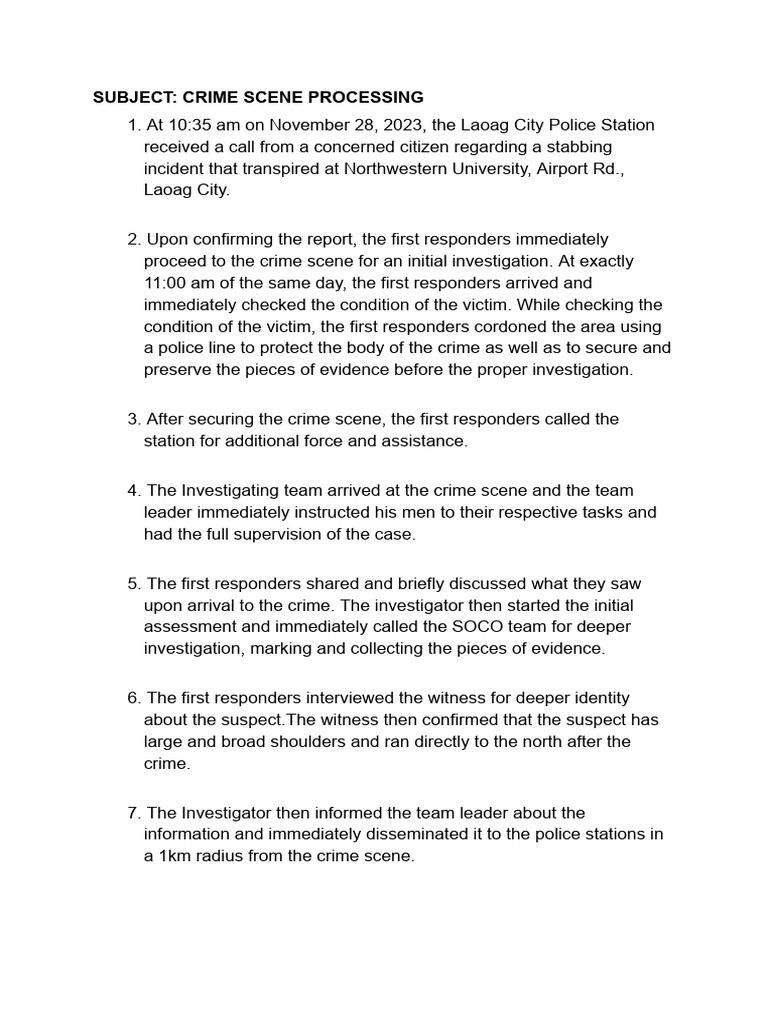 SUBJECT: CRIME SCENE PROCESSING

1. At 10:35 am on November 28, 2023, the Laoag City Police Station received a call from a concerned citizen regarding a stabbing incident that transpired at Northwestern University, Airport Rd., Laoag City.

2. Upon confirming the report, the first responders immediately proceed to the crime scene for an initial investigation. At exactly 11:00 am of the same day, the first responders arrived and immediately checked the condition of the victim. While checking the condition of the victim, the first responders cordoned the area using a police line to protect the body of the crime as well as to secure and preserve the pieces of evidence before the proper investigation.

3. After securing the crime scene, the first responders called the station for additional force and assistance.

4. The Investigating team arrived at the crime scene and the team leader immediately instructed his men to their respective tasks and had the full supervision of the case.

5. The first responders shared and briefly discussed what they saw upon arrival to the crime. The investigator then started the initial assessment and immediately called the SOCO team for deeper investigation, marking and collecting the pieces of evidence.

6. The first responders interviewed the witness for deeper identity about the suspect.The witness then confirmed that the suspect has large and broad shoulders and ran directly to the north after the crime.

7. The Investigator then informed the team leader about the information and immediately disseminated it to the police stations in a 1km radius from the crime scene.